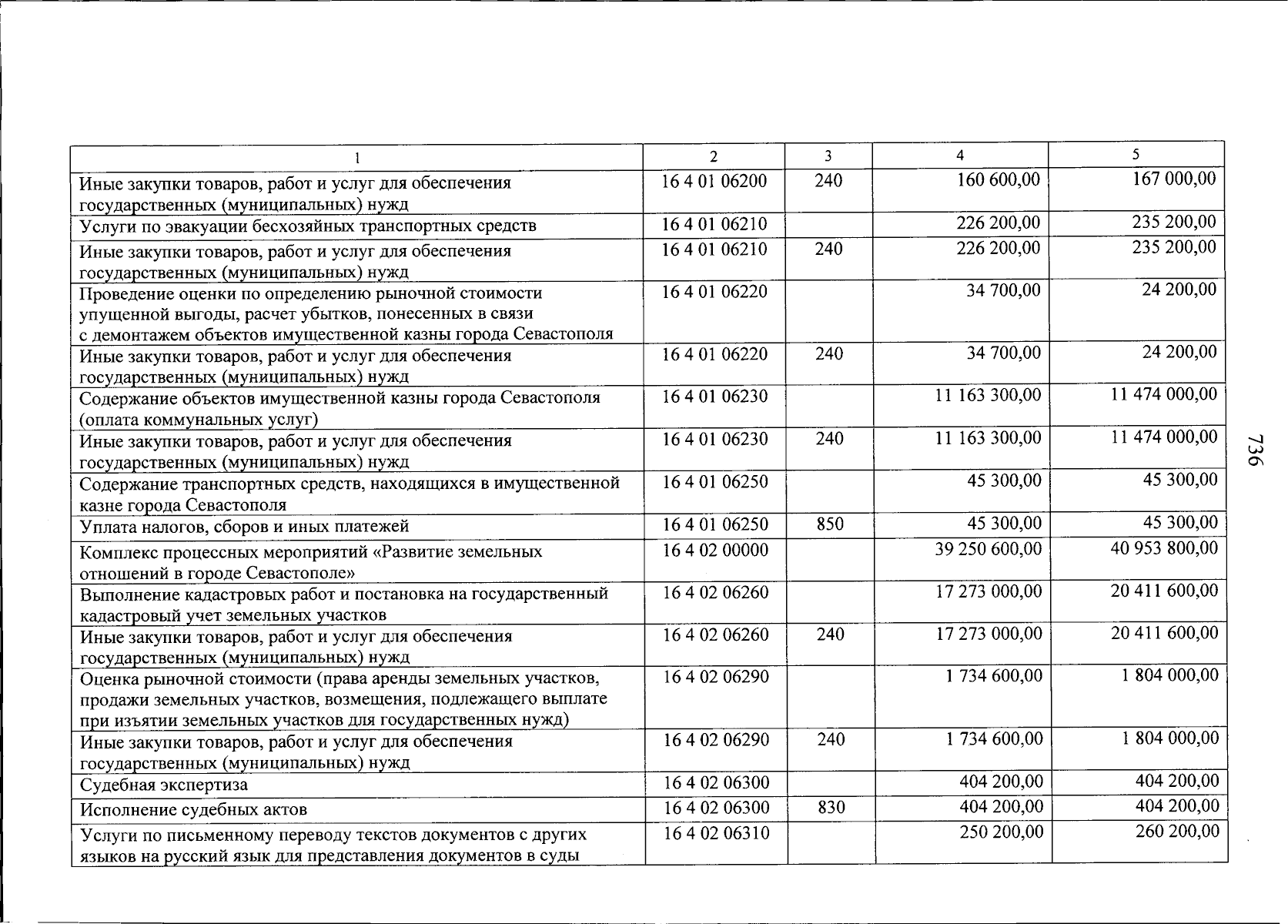 | 1 | 2 | 3 | 4 | 5 |
|---|---|---|---|---|
| Иные закупки товаров, работ и услуг для обеспечения государственных (муниципальных) нужд | 16 4 01 06200 | 240 | 160 600,00 | 167 000,00 |
| Услуги по эвакуации бесхозяйных транспортных средств | 16 4 01 06210 | | 226 200,00 | 235 200,00 |
| Иные закупки товаров, работ и услуг для обеспечения государственных (муниципальных) нужд | 16 4 01 06210 | 240 | 226 200,00 | 235 200,00 |
| Проведение оценки по определению рыночной стоимости упущенной выгоды, расчет убытков, понесенных в связи с демонтажем объектов имущественной казны города Севастополя | 16 4 01 06220 | | 34 700,00 | 24 200,00 |
| Иные закупки товаров, работ и услуг для обеспечения государственных (муниципальных) нужд | 16 4 01 06220 | 240 | 34 700,00 | 24 200,00 |
| Содержание объектов имущественной казны города Севастополя (оплата коммунальных услуг) | 16 4 01 06230 | | 11 163 300,00 | 11 474 000,00 |
| Иные закупки товаров, работ и услуг для обеспечения государственных (муниципальных) нужд | 16 4 01 06230 | 240 | 11 163 300,00 | 11 474 000,00 |
| Содержание транспортных средств, находящихся в имущественной казне города Севастополя | 16 4 01 06250 | | 45 300,00 | 45 300,00 |
| Уплата налогов, сборов и иных платежей | 16 4 01 06250 | 850 | 45 300,00 | 45 300,00 |
| Комплекс процессных мероприятий «Развитие земельных отношений в городе Севастополе» | 16 4 02 00000 | | 39 250 600,00 | 40 953 800,00 |
| Выполнение кадастровых работ и постановка на государственный кадастровый учет земельных участков | 16 4 02 06260 | | 17 273 000,00 | 20 411 600,00 |
| Иные закупки товаров, работ и услуг для обеспечения государственных (муниципальных) нужд | 16 4 02 06260 | 240 | 17 273 000,00 | 20 411 600,00 |
| Оценка рыночной стоимости (права аренды земельных участков, продажи земельных участков, возмещения, подлежащего выплате при изъятии земельных участков для государственных нужд) | 16 4 02 06290 | | 1 734 600,00 | 1 804 000,00 |
| Иные закупки товаров, работ и услуг для обеспечения государственных (муниципальных) нужд | 16 4 02 06290 | 240 | 1 734 600,00 | 1 804 000,00 |
| Судебная экспертиза | 16 4 02 06300 | | 404 200,00 | 404 200,00 |
| Исполнение судебных актов | 16 4 02 06300 | 830 | 404 200,00 | 404 200,00 |
| Услуги по письменному переводу текстов документов с других языков на русский язык для представления документов в суды | 16 4 02 06310 | | 250 200,00 | 260 200,00 |

736